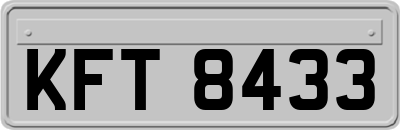 KFT 8433